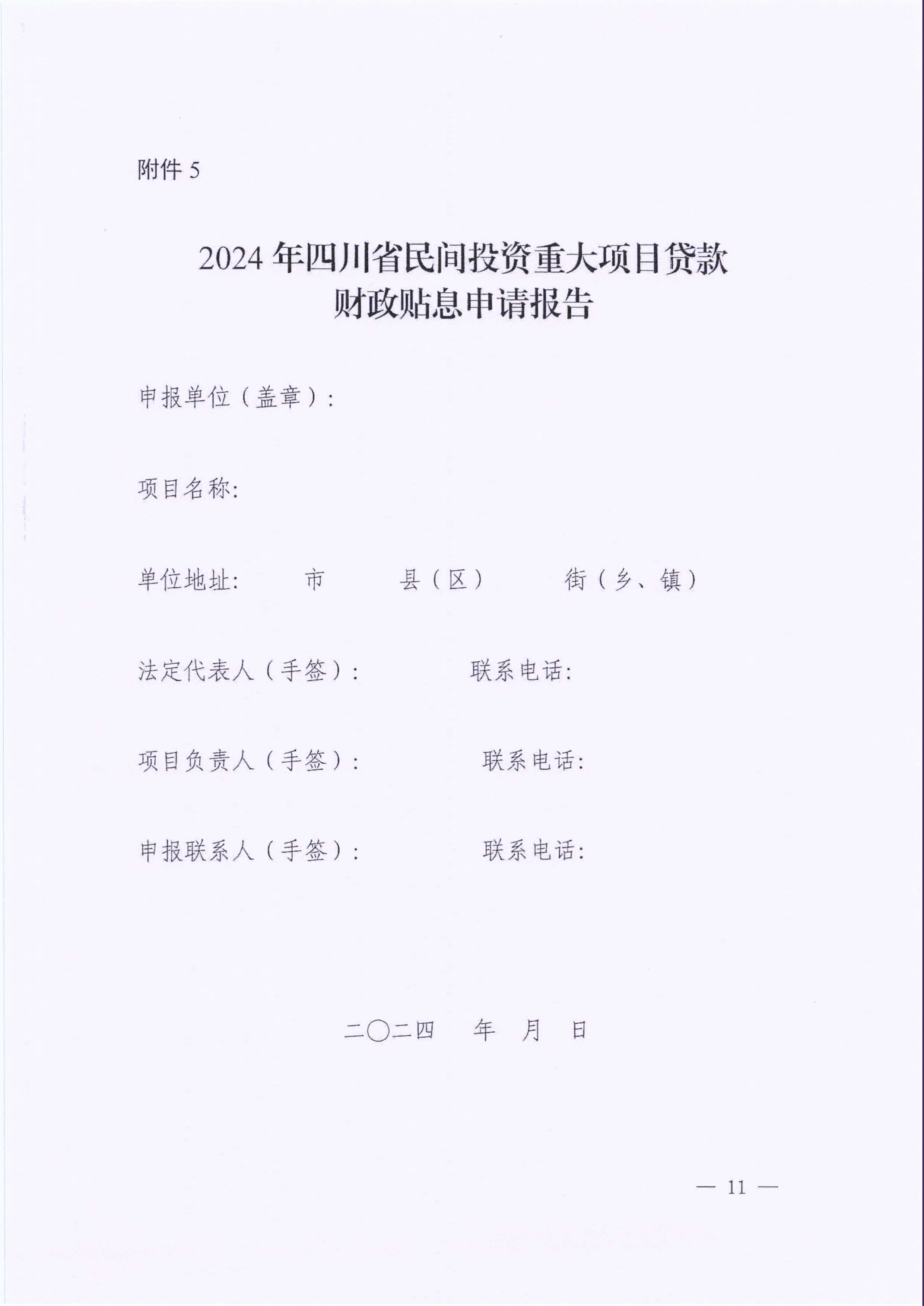 附件5

2024年四川省民间投资重大项目贷款
财政贴息申请报告

申报单位（盖章）：

项目名称:

单位地址: 市 县（区） 街（乡、镇）

法定代表人（手签）： 联系电话:

项目负责人（手签）： 联系电话:

申报联系人（手签）： 联系电话:

二〇二四 年 月 日

— 11 —